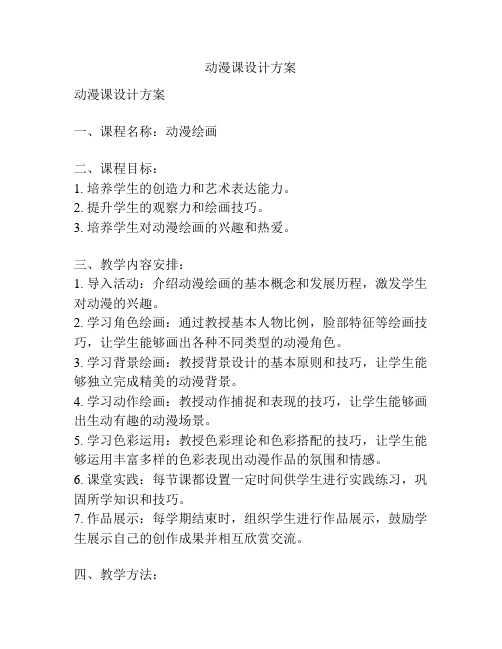 动漫课设计方案

动漫课设计方案

一、课程名称：动漫绘画

二、课程目标：
1. 培养学生的创造力和艺术表达能力。
2. 提升学生的观察力和绘画技巧。
3. 培养学生对动漫绘画的兴趣和热爱。

三、教学内容安排：
1. 导入活动：介绍动漫绘画的基本概念和发展历程，激发学生对动漫的兴趣。
2. 学习角色绘画：通过教授基本人物比例，脸部特征等绘画技巧，让学生能够画出各种不同类型的动漫角色。
3. 学习背景绘画：教授背景设计的基本原则和技巧，让学生能够独立完成精美的动漫背景。
4. 学习动作绘画：教授动作捕捉和表现的技巧，让学生能够画出生动有趣的动漫场景。
5. 学习色彩运用：教授色彩理论和色彩搭配的技巧，让学生能够运用丰富多样的色彩表现出动漫作品的氛围和情感。
6. 课堂实践：每节课都设置一定时间供学生进行实践练习，巩固所学知识和技巧。
7. 作品展示：每学期结束时，组织学生进行作品展示，鼓励学生展示自己的创作成果并相互欣赏交流。

四、教学方法：